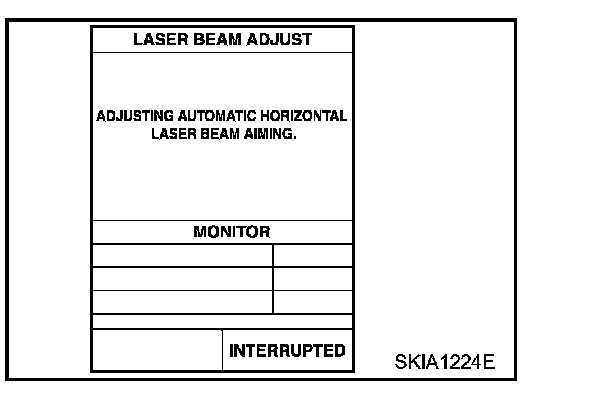 LASER BEAM ADJUST

ADJUSTING AUTOMATIC HORIZONTAL LASER BEAM AIMING.

MONITOR

INTERRUPTED

SKIA1224E